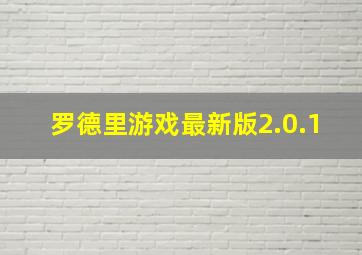 罗德里游戏最新版2.0.1